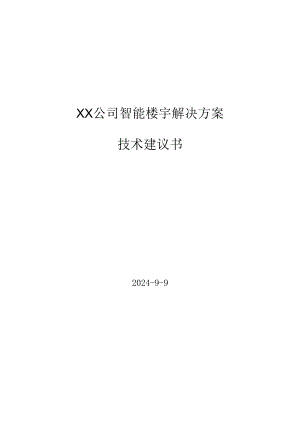 XX公司智能楼宇解决方案

技术建议书

2024-9-9